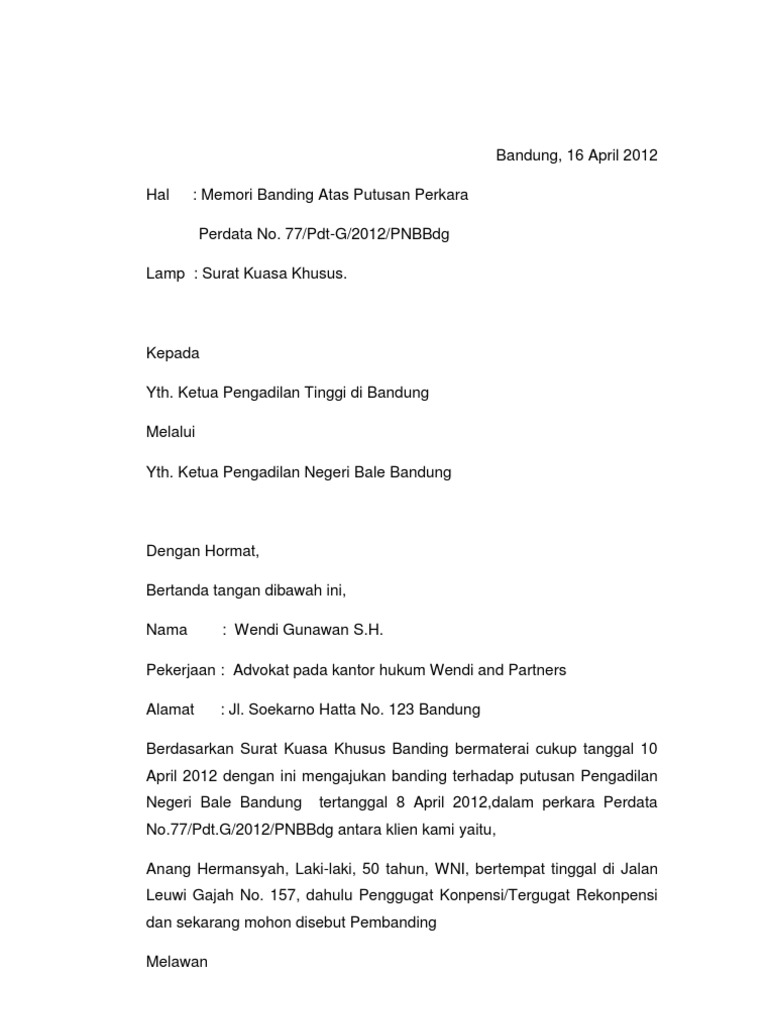 Bandung, 16 April 2012

Hal : Memori Banding Atas Putusan Perkara

Perdata No. 77/Pdt-G/2012/PNBBdg

Lamp : Surat Kuasa Khusus.

Kepada

Yth. Ketua Pengadilan Tinggi di Bandung

Melalui

Yth. Ketua Pengadilan Negeri Bale Bandung

Dengan Hormat,

Bertanda tangan dibawah ini,

Nama : Wendi Gunawan S.H.

Pekerjaan : Advokat pada kantor hukum Wendi and Partners

Alamat : Jl. Soekarno Hatta No. 123 Bandung

Berdasarkan Surat Kuasa Khusus Banding bermaterai cukup tanggal 10 April 2012 dengan ini mengajukan banding terhadap putusan Pengadilan Negeri Bale Bandung tertanggal 8 April 2012,dalam perkara Perdata No.77/Pdt.G/2012/PNBBdg antara klien kami yaitu,

Anang Hermansyah, Laki-laki, 50 tahun, WNI, bertempat tinggal di Jalan Leuwi Gajah No. 157, dahulu Penggugat Konpensi/Tergugat Rekonpensi dan sekarang mohon disebut Pembanding

Melawan